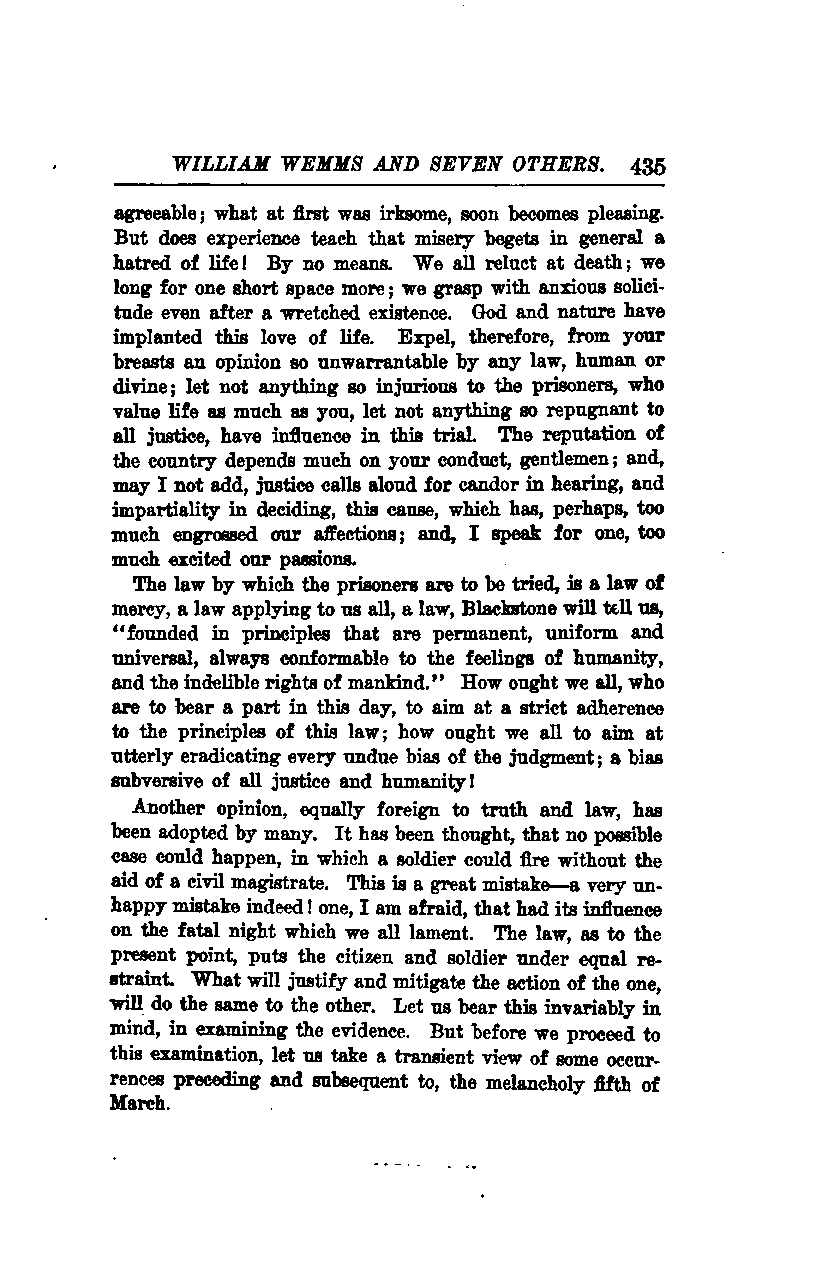 WILLIAM WEMMS AND SEVEN OTHERS. 435

agreeable; what at first was irksome, soon becomes pleasing. But does experience teach that misery begets in general a hatred of life! By no means. We all reluct at death; we long for one short space more; we grasp with anxious solicitude even after a wretched existence. God and nature have implanted this love of life. Expel, therefore, from your breasts an opinion so unwarrantable by any law, human or divine; let not anything so injurious to the prisoners, who value life as much as you, let not anything so repugnant to all justice, have influence in this trial. The reputation of the country depends much on your conduct, gentlemen; and, may I not add, justice calls aloud for candor in hearing, and impartiality in deciding, this cause, which has, perhaps, too much engrossed our affections; and, I speak for one, too much excited our passions.

The law by which the prisoners are to be tried, is a law of mercy, a law applying to us all, a law, Blackstone will tell us, "founded in principles that are permanent, uniform and universal, always conformable to the feelings of humanity, and the indelible rights of mankind." How ought we all, who are to bear a part in this day, to aim at a strict adherence to the principles of this law; how ought we all to aim at utterly eradicating every undue bias of the judgment; a bias subversive of all justice and humanity!

Another opinion, equally foreign to truth and law, has been adopted by many. It has been thought, that no possible case could happen, in which a soldier could fire without the aid of a civil magistrate. This is a great mistake—a very unhappy mistake indeed! one, I am afraid, that had its influence on the fatal night which we all lament. The law, as to the present point, puts the citizen and soldier under equal restraint. What will justify and mitigate the action of the one, will do the same to the other. Let us bear this invariably in mind, in examining the evidence. But before we proceed to this examination, let us take a transient view of some occurrences preceding and subsequent to, the melancholy fifth of March.